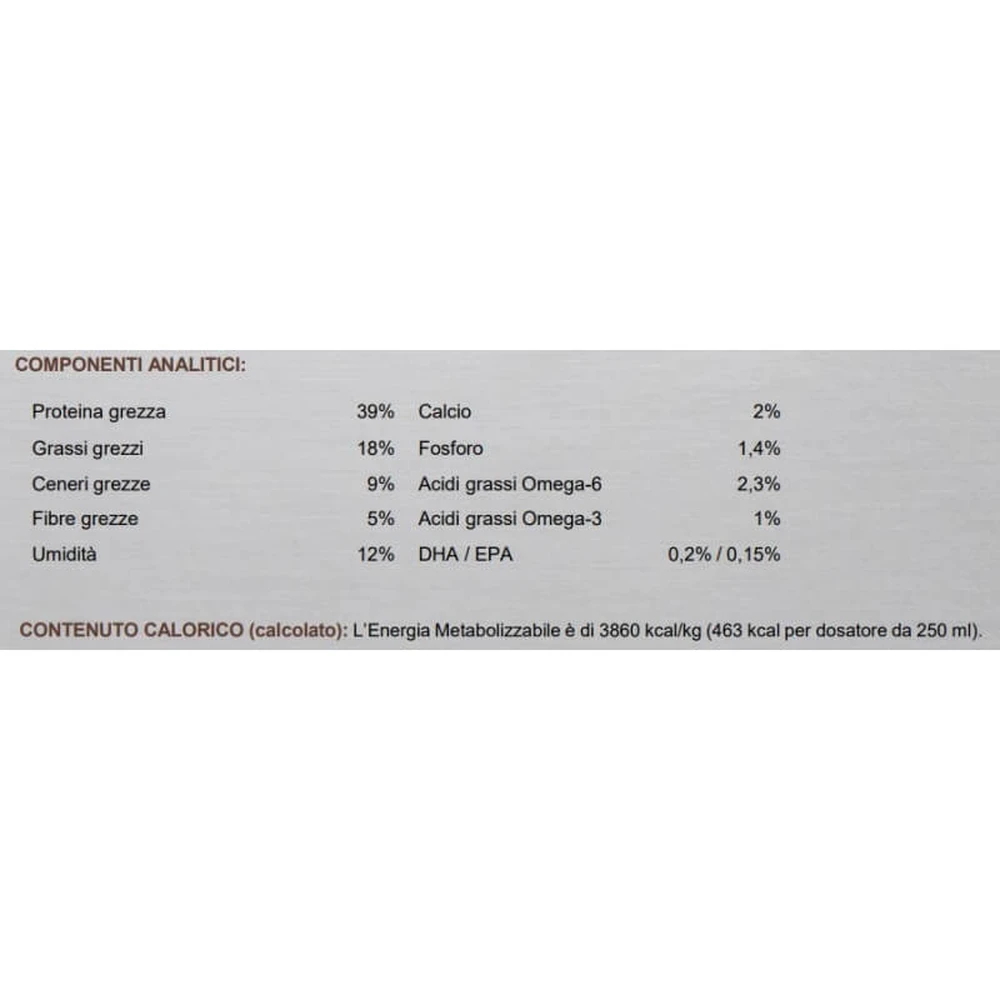 COMPONENTI ANALITICI:

| Proteina grezza | 39% | Calcio | 2% |
|---|---|---|---|
| Grassi grezzi | 18% | Fosforo | 1,4% |
| Ceneri grezze | 9% | Acidi grassi Omega-6 | 2,3% |
| Fibre grezze | 5% | Acidi grassi Omega-3 | 1% |
| Umidità | 12% | DHA / EPA | 0,2% / 0,15% |

CONTENUTO CALORICO (calcolato): L'Energia Metabolizzabile è di 3860 kcal/kg (463 kcal per dosatore da 250 ml).